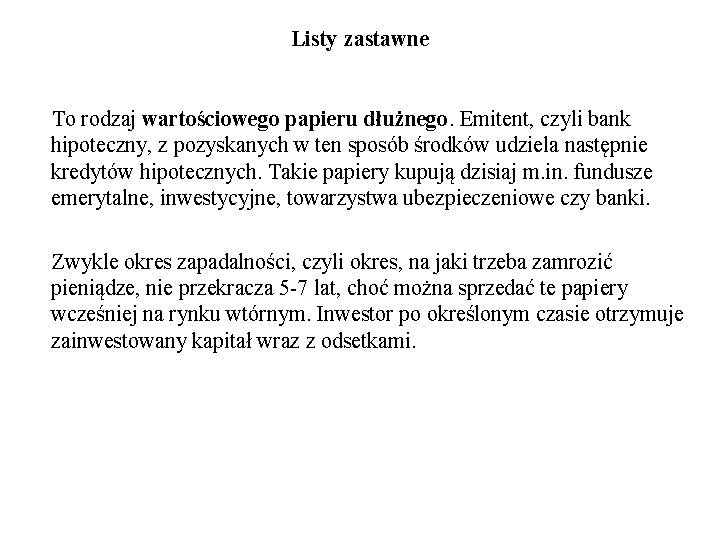 Listy zastawne

To rodzaj wartościowego papieru dłużnego. Emitent, czyli bank hipoteczny, z pozyskanych w ten sposób środków udziela następnie kredytów hipotecznych. Takie papiery kupują dzisiaj m.in. fundusze emerytalne, inwestycyjne, towarzystwa ubezpieczeniowe czy banki.

Zwykle okres zapadalności, czyli okres, na jaki trzeba zamrozić pieniądze, nie przekracza 5-7 lat, choć można sprzedać te papiery wcześniej na rynku wtórnym. Inwestor po określonym czasie otrzymuje zainwestowany kapitał wraz z odsetkami.